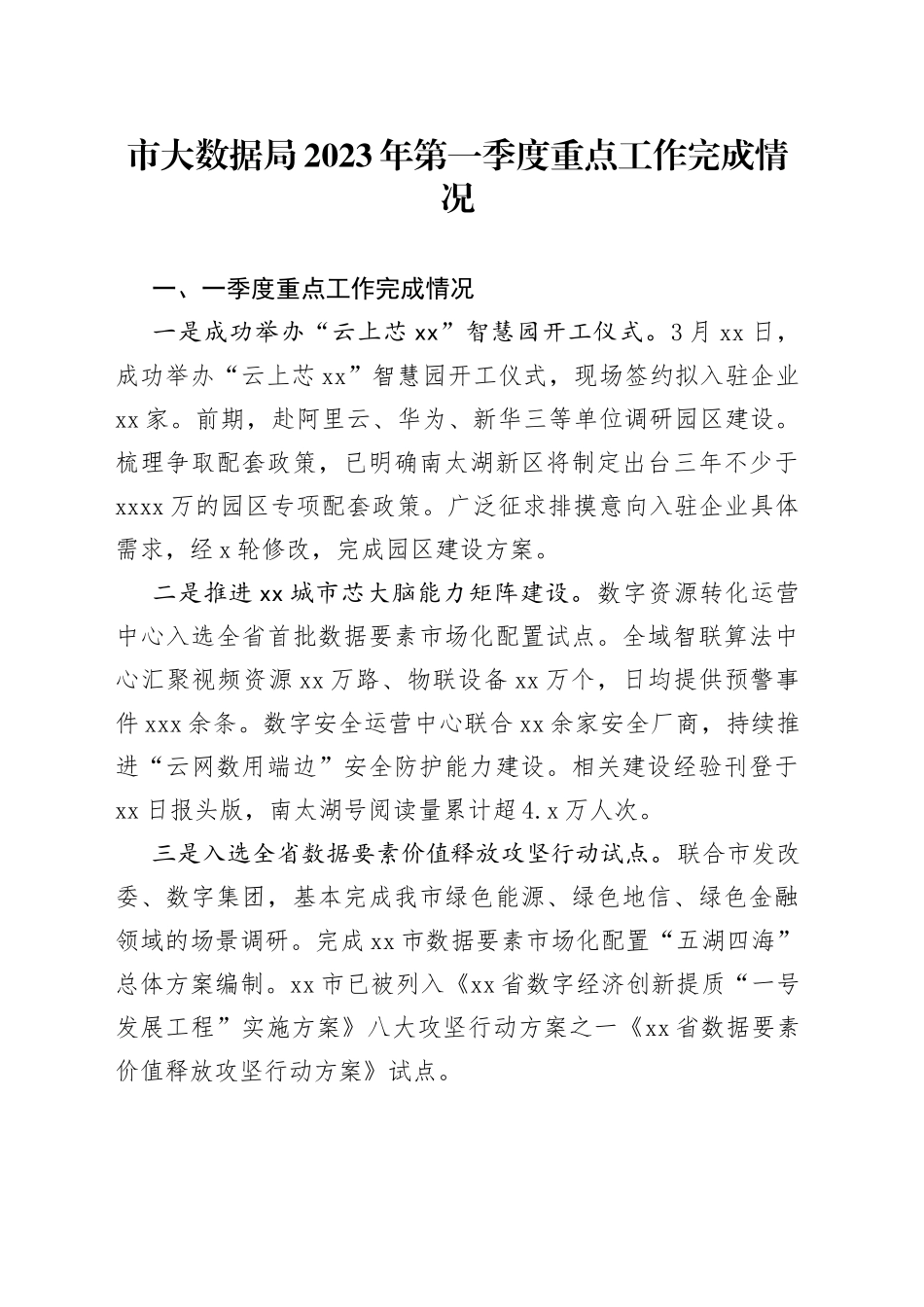 市大数据局2023年第一季度重点工作完成情况

一、一季度重点工作完成情况

一是成功举办“云上芯xx”智慧园开工仪式。3月xx日，成功举办“云上芯xx”智慧园开工仪式，现场签约拟入驻企业xx家。前期，赴阿里云、华为、新华三等单位调研园区建设。梳理争取配套政策，已明确南太湖新区将制定出台三年不少于xxxx万的园区专项配套政策。广泛征求排摸意向入驻企业具体需求，经x轮修改，完成园区建设方案。

二是推进xx城市芯大脑能力矩阵建设。数字资源转化运营中心入选全省首批数据要素市场化配置试点。全域智联算法中心汇聚视频资源xx万路、物联设备xx万个，日均提供预警事件xxx余条。数字安全运营中心联合xx余家安全厂商，持续推进“云网数用端边”安全防护能力建设。相关建设经验刊登于xx日报头版，南太湖号阅读量累计超4.x万人次。

三是入选全省数据要素价值释放攻坚行动试点。联合市发改委、数字集团，基本完成我市绿色能源、绿色地信、绿色金融领域的场景调研。完成xx市数据要素市场化配置“五湖四海”总体方案编制。xx市已被列入《xx省数字经济创新提质“一号发展工程”实施方案》八大攻坚行动方案之一《xx省数据要素价值释放攻坚行动方案》试点。